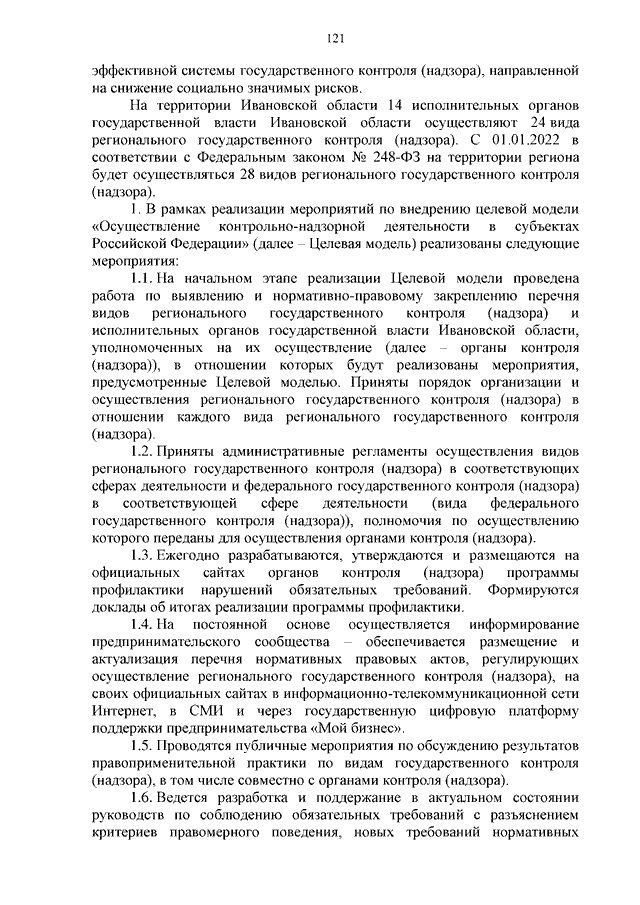 121

эффективной системы государственного контроля (надзора), направленной на снижение социально значимых рисков.

На территории Ивановской области 14 исполнительных органов государственной власти Ивановской области осуществляют 24 вида регионального государственного контроля (надзора). С 01.01.2022 в соответствии с Федеральным законом № 248-ФЗ на территории региона будет осуществляться 28 видов регионального государственного контроля (надзора).

1. В рамках реализации мероприятий по внедрению целевой модели «Осуществление контрольно-надзорной деятельности в субъектах Российской Федерации» (далее – Целевая модель) реализованы следующие мероприятия:

1.1. На начальном этапе реализации Целевой модели проведена работа по выявлению и нормативно-правовому закреплению перечня видов регионального государственного контроля (надзора) и исполнительных органов государственной власти Ивановской области, уполномоченных на их осуществление (далее – органы контроля (надзора)), в отношении которых будут реализованы мероприятия, предусмотренные Целевой моделью. Приняты порядок организации и осуществления регионального государственного контроля (надзора) в отношении каждого вида регионального государственного контроля (надзора).

1.2. Приняты административные регламенты осуществления видов регионального государственного контроля (надзора) в соответствующих сферах деятельности и федерального государственного контроля (надзора) в соответствующей сфере деятельности (вида федерального государственного контроля (надзора)), полномочия по осуществлению которого переданы для осуществления органами контроля (надзора).

1.3. Ежегодно разрабатываются, утверждаются и размещаются на официальных сайтах органов контроля (надзора) программы профилактики нарушений обязательных требований. Формируются доклады об итогах реализации программы профилактики.

1.4. На постоянной основе осуществляется информирование предпринимательского сообщества – обеспечивается размещение и актуализация перечня нормативных правовых актов, регулирующих осуществление регионального государственного контроля (надзора), на своих официальных сайтах в информационно-телекоммуникационной сети Интернет, в СМИ и через государственную цифровую платформу поддержки предпринимательства «Мой бизнес».

1.5. Проводятся публичные мероприятия по обсуждению результатов правоприменительной практики по видам государственного контроля (надзора), в том числе совместно с органами контроля (надзора).

1.6. Ведется разработка и поддержание в актуальном состоянии руководств по соблюдению обязательных требований с разъяснением критериев правомерного поведения, новых требований нормативных